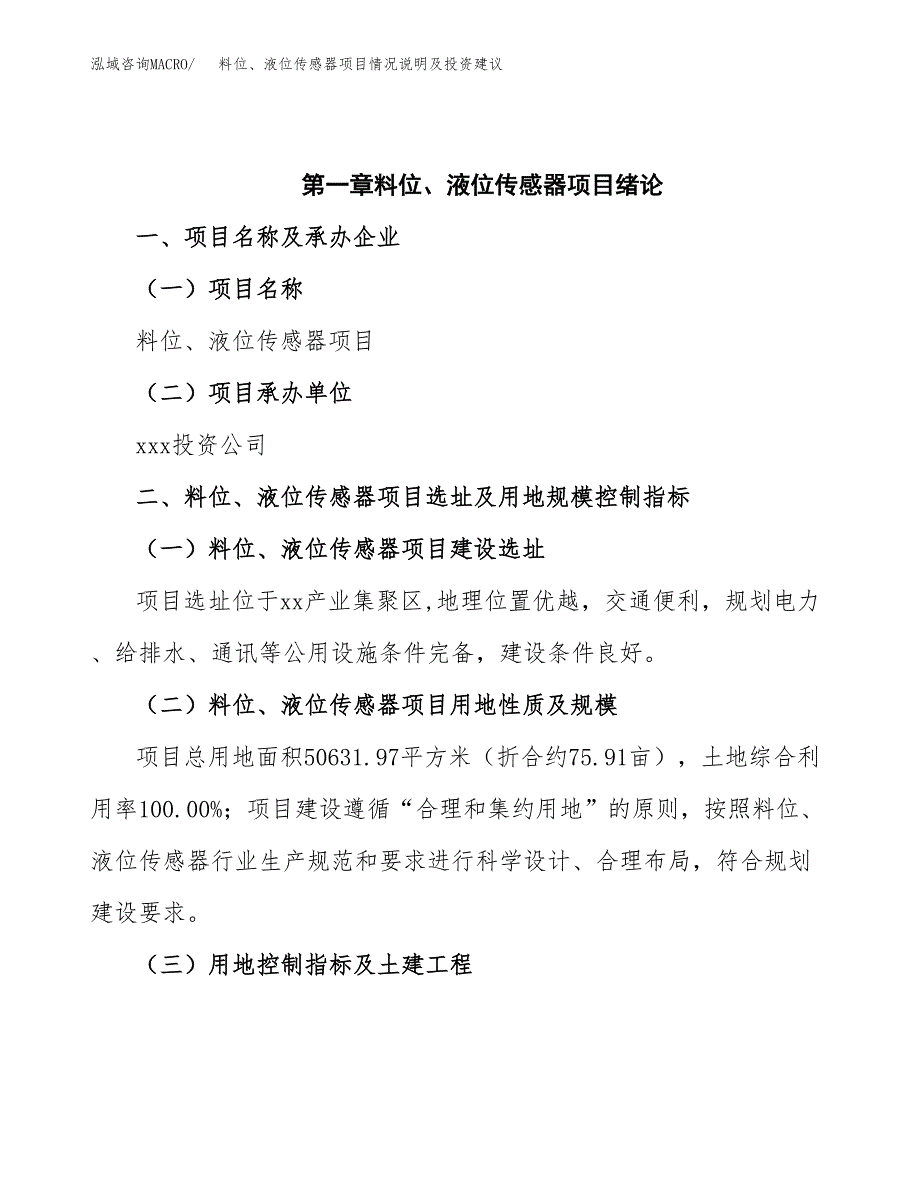 泓域咨询MACRO/　料位、液位传感器项目情况说明及投资建议

第一章料位、液位传感器项目绪论

一、项目名称及承办企业

（一）项目名称

料位、液位传感器项目

（二）项目承办单位

xxx投资公司

二、料位、液位传感器项目选址及用地规模控制指标

（一）料位、液位传感器项目建设选址

项目选址位于xx产业集聚区,地理位置优越，交通便利，规划电力、给排水、通讯等公用设施条件完备，建设条件良好。

（二）料位、液位传感器项目用地性质及规模

项目总用地面积50631.97平方米（折合约75.91亩），土地综合利用率100.00%；项目建设遵循“合理和集约用地”的原则，按照料位、液位传感器行业生产规范和要求进行科学设计、合理布局，符合规划建设要求。

（三）用地控制指标及土建工程